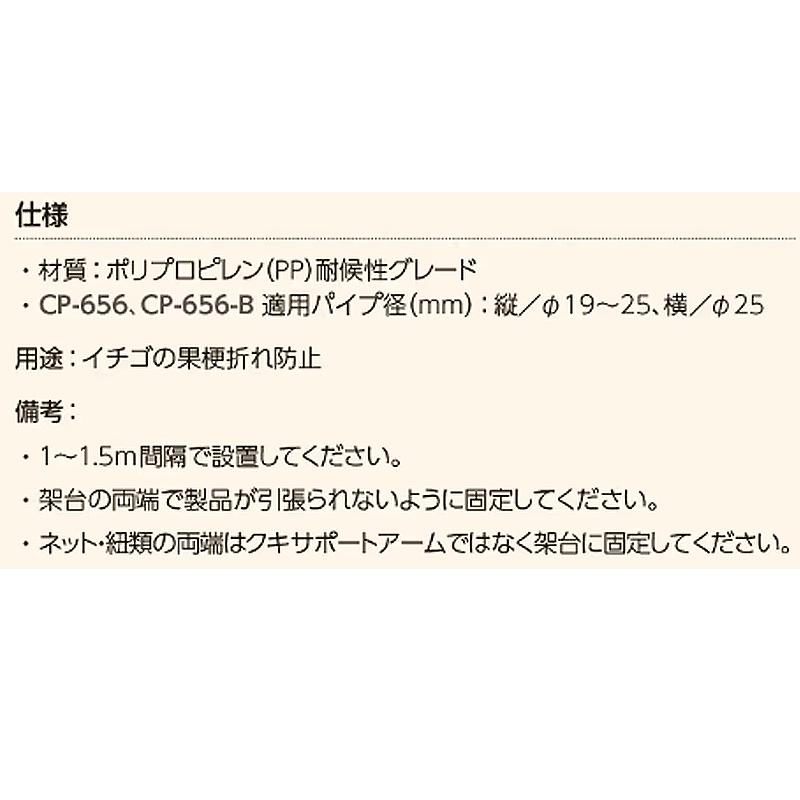 仕様

・材質：ポリプロピレン(PP)耐候性グレード
・CP-656、CP-656-B 適用パイプ径(mm)：縦／φ19～25、横／φ25

用途：イチゴの果梗折れ防止

備考：

・1～1.5m間隔で設置してください。

・架台の両端で製品が引張られないように固定してください。

・ネット・紐類の両端はクキサポートアームではなく架台に固定してください。